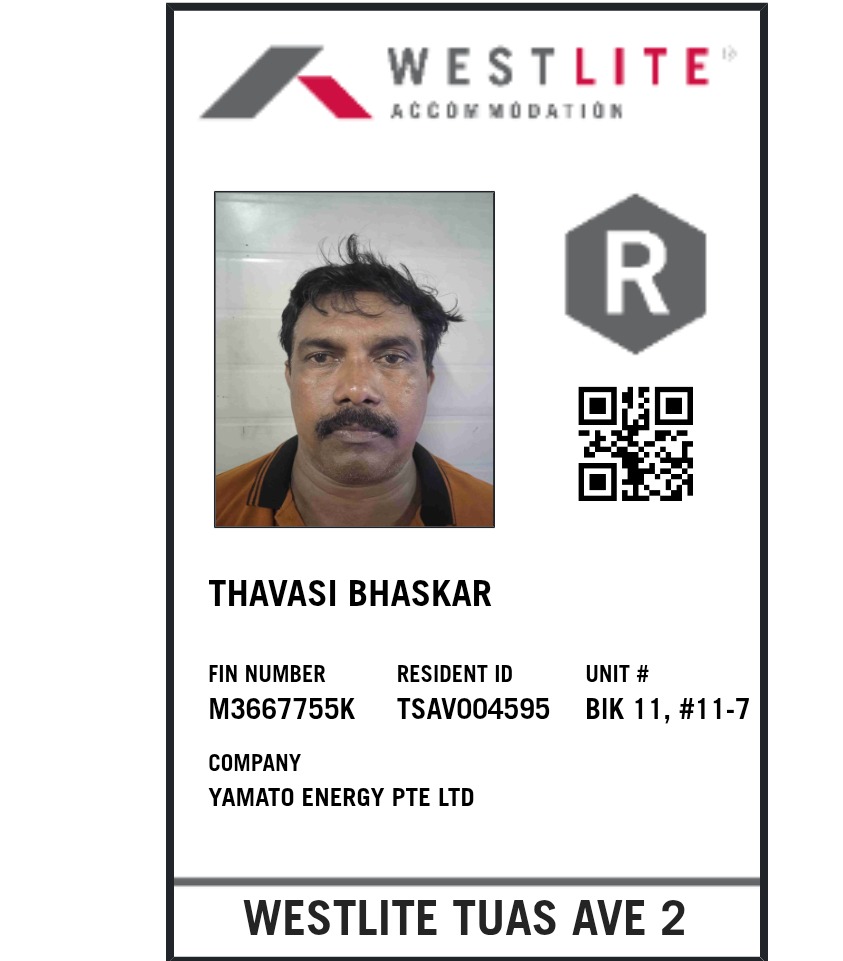 WESTLITE
ACCOMMODATION

R

THAVASI BHASKAR

FIN NUMBER
M3667755K

RESIDENT ID
TSAV004595

UNIT #
BIK 11, #11-7

COMPANY
YAMATO ENERGY PTE LTD

WESTLITE TUAS AVE 2